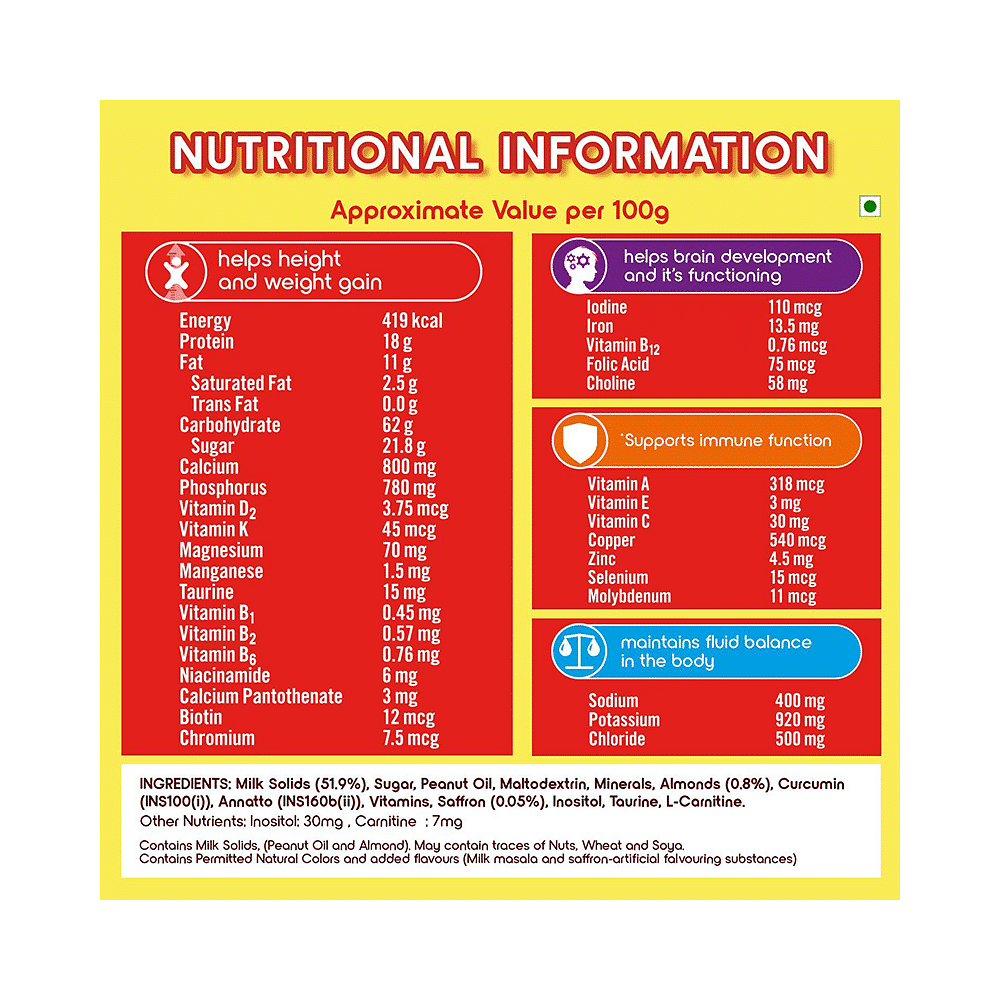 NUTRITIONAL INFORMATION

Approximate Value per 100g

helps height and weight gain

| | |
|---|---|
| Energy | 419 kcal |
| Protein | 18 g |
| Fat | 11 g |
| Saturated Fat | 2.5 g |
| Trans Fat | 0.0 g |
| Carbohydrate | 62 g |
| Sugar | 21.8 g |
| Calcium | 800 mg |
| Phosphorus | 780 mg |
| Vitamin $D_2$ | 3.75 mcg |
| Vitamin K | 45 mcg |
| Magnesium | 70 mg |
| Manganese | 1.5 mg |
| Taurine | 15 mg |
| Vitamin $B_1$ | 0.45 mg |
| Vitamin $B_2$ | 0.57 mg |
| Vitamin $B_6$ | 0.76 mg |
| Niacinamide | 6 mg |
| Calcium Pantothenate | 3 mg |
| Biotin | 12 mcg |
| Chromium | 7.5 mcg |

helps brain development and it's functioning

| | |
|---|---|
| Iodine | 110 mcg |
| Iron | 13.5 mg |
| Vitamin $B_{12}$ | 0.76 mcg |
| Folic Acid | 75 mcg |
| Choline | 58 mg |

*Supports immune function

| | |
|---|---|
| Vitamin A | 318 mcg |
| Vitamin E | 3 mg |
| Vitamin C | 30 mg |
| Copper | 540 mcg |
| Zinc | 4.5 mg |
| Selenium | 15 mcg |
| Molybdenum | 11 mcg |

maintains fluid balance in the body

| | |
|---|---|
| Sodium | 400 mg |
| Potassium | 920 mg |
| Chloride | 500 mg |

INGREDIENTS: Milk Solids (51.9%), Sugar, Peanut Oil, Maltodextrin, Minerals, Almonds (0.8%), Curcumin (INS100(i)), Annatto (INS160b(ii)), Vitamins, Saffron (0.05%), Inositol, Taurine, L-Carnitine.
Other Nutrients: Inositol: 30mg , Carnitine : 7mg

Contains Milk Solids, (Peanut Oil and Almond). May contain traces of Nuts, Wheat and Soya.
Contains Permitted Natural Colors and added flavours (Milk masala and saffron-artificial falvouring substances)